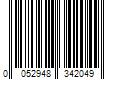 0 052948 342049